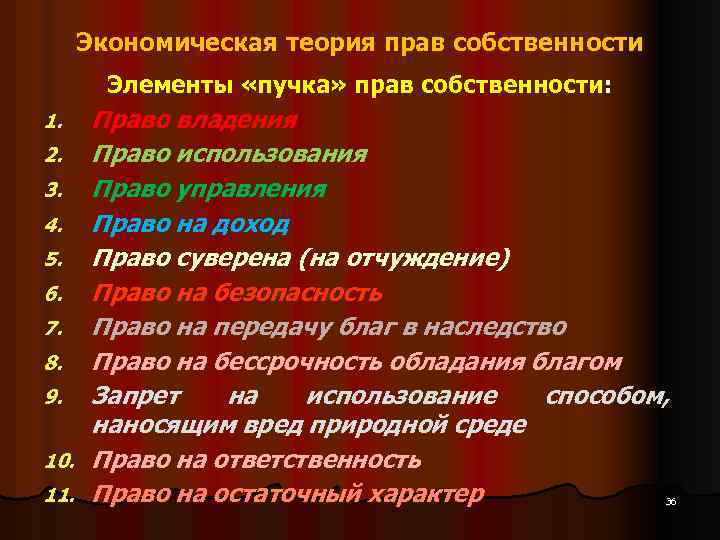 Экономическая теория прав собственности

Элементы «пучка» прав собственности:

1. Право владения
2. Право использования
3. Право управления
4. Право на доход
5. Право суверена (на отчуждение)
6. Право на безопасность
7. Право на передачу благ в наследство
8. Право на бессрочность обладания благом
9. Запрет на использование способом, наносящим вред природной среде
10. Право на ответственность
11. Право на остаточный характер

36